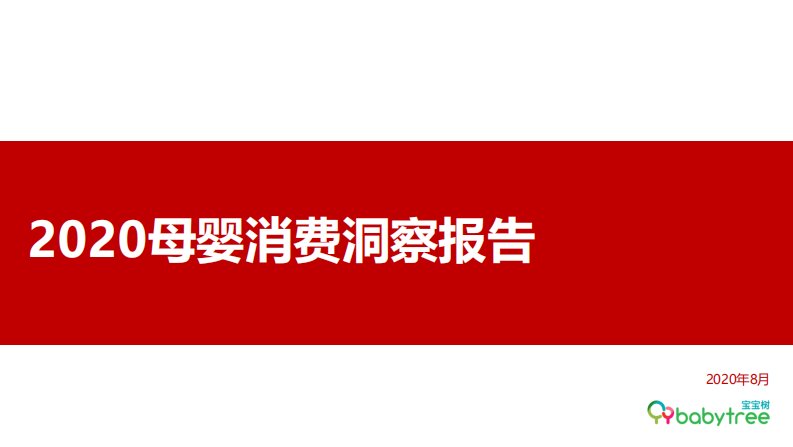 2020母婴消费洞察报告

2020年8月

宝宝树
babytree